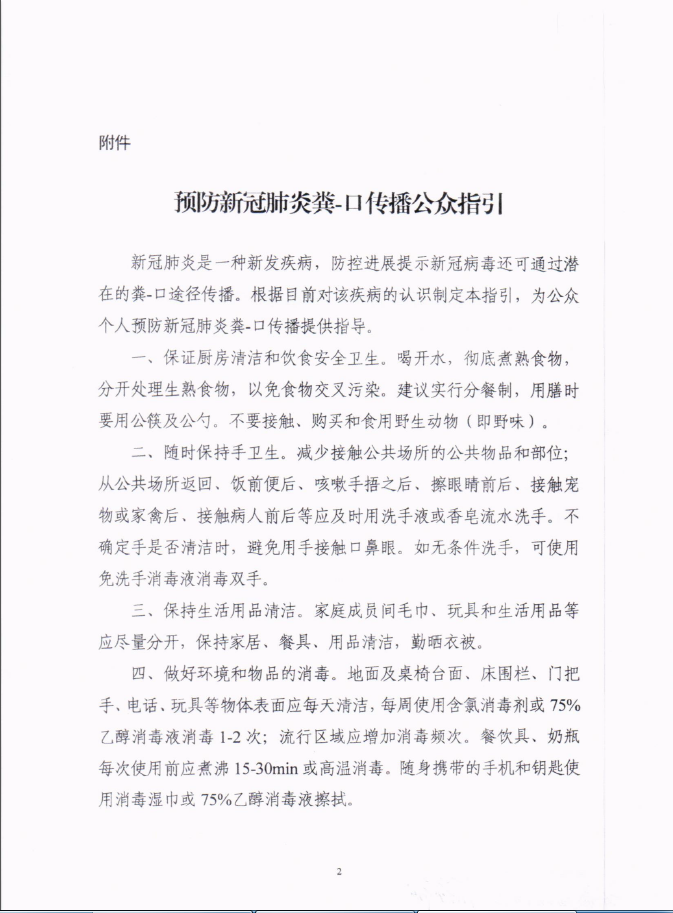 附件

预防新冠肺炎粪-口传播公众指引

新冠肺炎是一种新发疾病，防控进展提示新冠病毒还可通过潜在的粪-口途径传播。根据目前对该疾病的认识制定本指引，为公众个人预防新冠肺炎粪-口传播提供指导。

一、保证厨房清洁和饮食安全卫生。喝开水，彻底煮熟食物，分开处理生熟食物，以免食物交叉污染。建议实行分餐制，用膳时要用公筷及公勺。不要接触、购买和食用野生动物（即野味）。

二、随时保持手卫生。减少接触公共场所的公共物品和部位；从公共场所返回、饭前便后、咳嗽手捂之后、擦眼睛前后、接触宠物或家禽后、接触病人前后等应及时用洗手液或香皂流水洗手。不确定手是否清洁时，避免用手接触口鼻眼。如无条件洗手，可使用免洗手消毒液消毒双手。

三、保持生活用品清洁。家庭成员间毛巾、玩具和生活用品等应尽量分开，保持家居、餐具、用品清洁，勤晒衣被。

四、做好环境和物品的消毒。地面及桌椅台面、床围栏、门把手、电话、玩具等物体表面应每天清洁，每周使用含氯消毒剂或75%乙醇消毒液消毒1-2次；流行区域应增加消毒频次。餐饮具、奶瓶每次使用前应煮沸15-30min或高温消毒。随身携带的手机和钥匙使用消毒湿巾或75%乙醇消毒液擦拭。

2